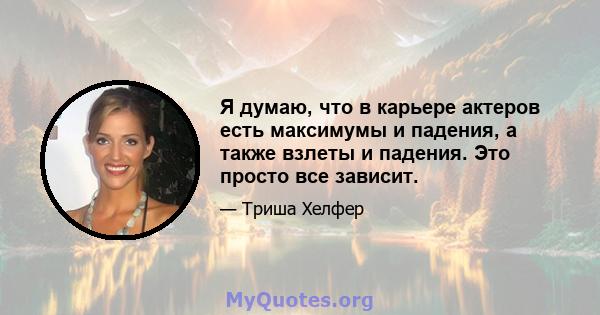 Я думаю, что в карьере актеров есть максимумы и падения, а также взлеты и падения. Это просто все зависит.

— Триша Хелфер

MyQuotes.org